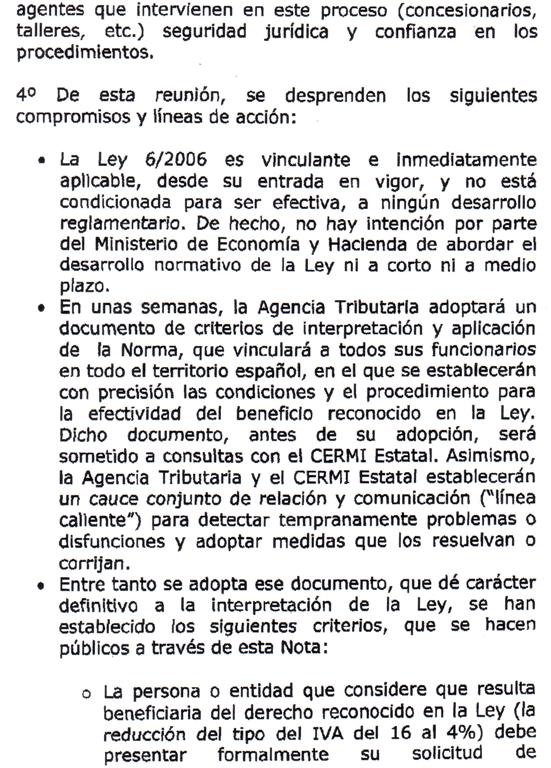 agentes que intervienen en este proceso (concesionarios, talleres, etc.) seguridad jurídica y confianza en los procedimientos.

4º De esta reunión, se desprenden los siguientes compromisos y líneas de acción:

• La Ley 6/2006 es vinculante e inmediatamente aplicable, desde su entrada en vigor, y no está condicionada para ser efectiva, a ningún desarrollo reglamentario. De hecho, no hay intención por parte del Ministerio de Economía y Hacienda de abordar el desarrollo normativo de la Ley ni a corto ni a medio plazo.
• En unas semanas, la Agencia Tributaria adoptará un documento de criterios de interpretación y aplicación de la Norma, que vinculará a todos sus funcionarios en todo el territorio español, en el que se establecerán con precisión las condiciones y el procedimiento para la efectividad del beneficio reconocido en la Ley. Dicho documento, antes de su adopción, será sometido a consultas con el CERMI Estatal. Asimismo, la Agencia Tributaria y el CERMI Estatal establecerán un cauce conjunto de relación y comunicación ("línea caliente") para detectar tempranamente problemas o disfunciones y adoptar medidas que los resuelvan o corrijan.
• Entre tanto se adopta ese documento, que dé carácter definitivo a la interpretación de la Ley, se han establecido los siguientes criterios, que se hacen públicos a través de esta Nota:

o La persona o entidad que considere que resulta beneficiaria del derecho reconocido en la Ley (la reducción del tipo del IVA del 16 al 4%) debe presentar formalmente su solicitud de